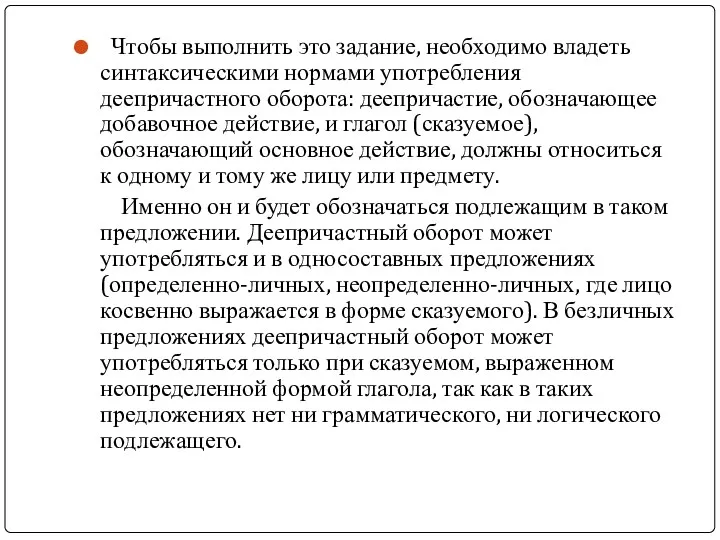 Чтобы выполнить это задание, необходимо владеть синтаксическими нормами употребления деепричастного оборота: деепричастие, обозначающее добавочное действие, и глагол (сказуемое), обозначающий основное действие, должны относиться к одному и тому же лицу или предмету.

Именно он и будет обозначаться подлежащим в таком предложении. Деепричастный оборот может употребляться и в односоставных предложениях (определенно-личных, неопределенно-личных, где лицо косвенно выражается в форме сказуемого). В безличных предложениях деепричастный оборот может употребляться только при сказуемом, выраженном неопределенной формой глагола, так как в таких предложениях нет ни грамматического, ни логического подлежащего.